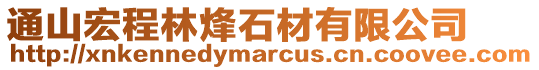 通山宏程林烽石材有限公司
http://xnkennedymarcus.cn.coovee.com